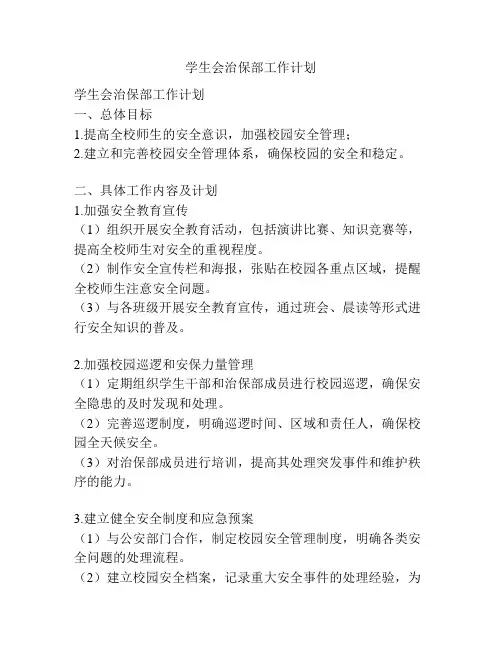 学生会治保部工作计划

学生会治保部工作计划
一、总体目标
1.提高全校师生的安全意识，加强校园安全管理；
2.建立和完善校园安全管理体系，确保校园的安全和稳定。

二、具体工作内容及计划
1.加强安全教育宣传
（1）组织开展安全教育活动，包括演讲比赛、知识竞赛等，提高全校师生对安全的重视程度。
（2）制作安全宣传栏和海报，张贴在校园各重点区域，提醒全校师生注意安全问题。
（3）与各班级开展安全教育宣传，通过班会、晨读等形式进行安全知识的普及。

2.加强校园巡逻和安保力量管理
（1）定期组织学生干部和治保部成员进行校园巡逻，确保安全隐患的及时发现和处理。
（2）完善巡逻制度，明确巡逻时间、区域和责任人，确保校园全天候安全。
（3）对治保部成员进行培训，提高其处理突发事件和维护秩序的能力。

3.建立健全安全制度和应急预案
（1）与公安部门合作，制定校园安全管理制度，明确各类安全问题的处理流程。
（2）建立校园安全档案，记录重大安全事件的处理经验，为